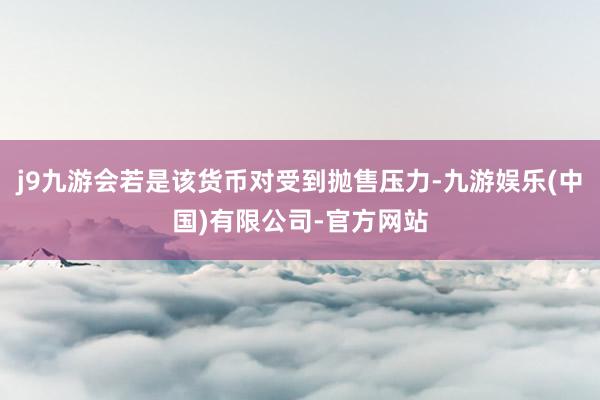 j9九游会若是该货币对受到抛售压力-九游娱乐(中国)有限公司-官方网站